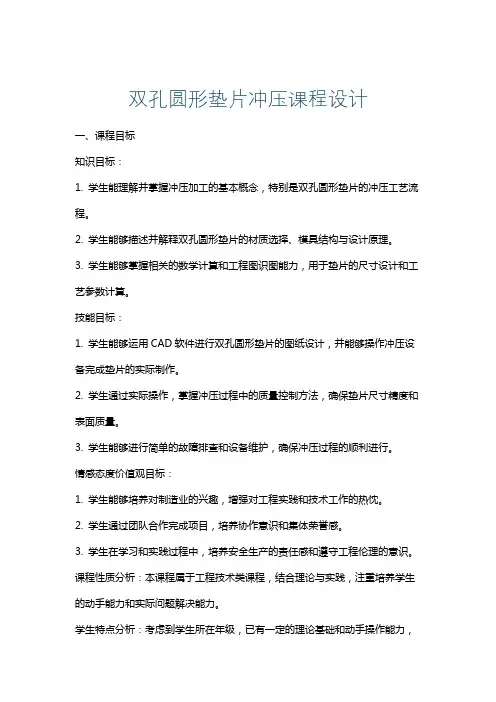 双孔圆形垫片冲压课程设计

一、课程目标

知识目标：

1. 学生能理解并掌握冲压加工的基本概念，特别是双孔圆形垫片的冲压工艺流程。

2. 学生能够描述并解释双孔圆形垫片的材质选择、模具结构与设计原理。

3. 学生能够掌握相关的数学计算和工程图识图能力，用于垫片的尺寸设计和工艺参数计算。

技能目标：

1. 学生能够运用 CAD 软件进行双孔圆形垫片的图纸设计，并能够操作冲压设备完成垫片的实际制作。

2. 学生通过实际操作，掌握冲压过程中的质量控制方法，确保垫片尺寸精度和表面质量。

3. 学生能够进行简单的故障排查和设备维护，确保冲压过程的顺利进行。

情感态度价值观目标：

1. 学生能够培养对制造业的兴趣，增强对工程实践和技术工作的热忱。

2. 学生通过团队合作完成项目，培养协作意识和集体荣誉感。

3. 学生在学习和实践过程中，培养安全生产的责任感和遵守工程伦理的意识。

课程性质分析：本课程属于工程技术类课程，结合理论与实践，注重培养学生的动手能力和实际问题解决能力。

学生特点分析：考虑到学生所在年级，已有一定的理论基础和动手操作能力，